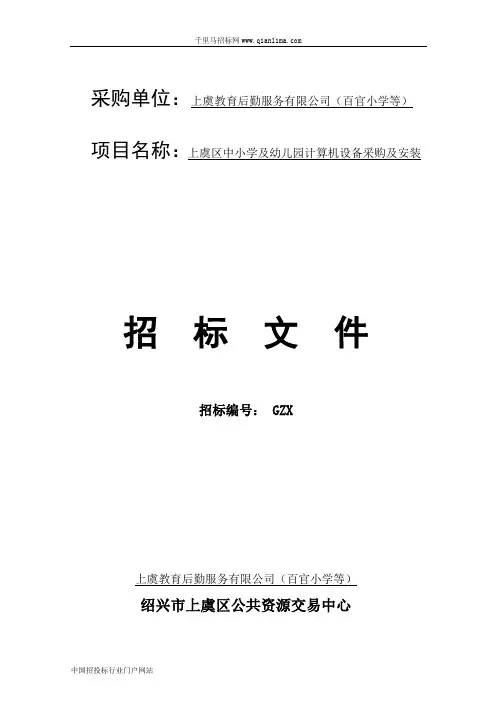 千里马招标网www.qianlima.com

采购单位：上虞教育后勤服务有限公司（百官小学等）

项目名称：上虞区中小学及幼儿园计算机设备采购及安装

招 标 文 件

招标编号： GZX

上虞教育后勤服务有限公司（百官小学等）

绍兴市上虞区公共资源交易中心

中国招投标行业门户网站